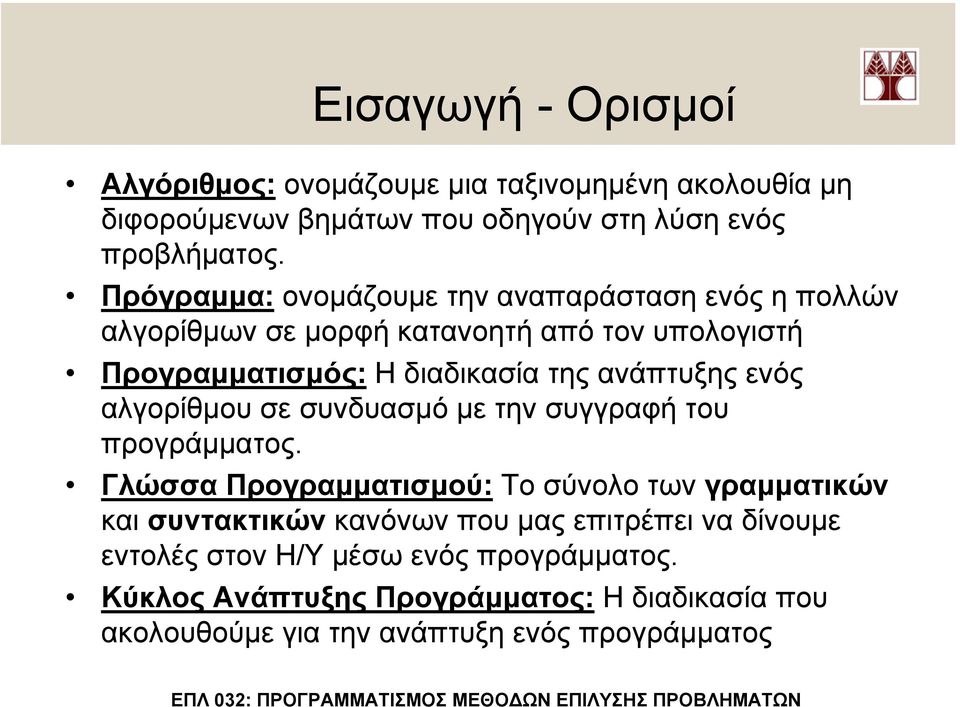 Εισαγωγή - Ορισμοί

• Αλγόριθμος: ονομάζουμε μια ταξινομημένη ακολουθία μη διφορούμενων βημάτων που οδηγούν στη λύση ενός προβλήματος.

• Πρόγραμμα: ονομάζουμε την αναπαράσταση ενός η πολλών αλγορίθμων σε μορφή κατανοητή από τον υπολογιστή

• Προγραμματισμός: Η διαδικασία της ανάπτυξης ενός αλγορίθμου σε συνδυασμό με την συγγραφή του προγράμματος.

• Γλώσσα Προγραμματισμού: Το σύνολο των γραμματικών και συντακτικών κανόνων που μας επιτρέπει να δίνουμε εντολές στον Η/Υ μέσω ενός προγράμματος.

• Κύκλος Ανάπτυξης Προγράμματος: Η διαδικασία που ακολουθούμε για την ανάπτυξη ενός προγράμματος

ΕΠΛ 032: ΠΡΟΓΡΑΜΜΑΤΙΣΜΟΣ ΜΕΘΟΔΩΝ ΕΠΙΛΥΣΗΣ ΠΡΟΒΛΗΜΑΤΩΝ